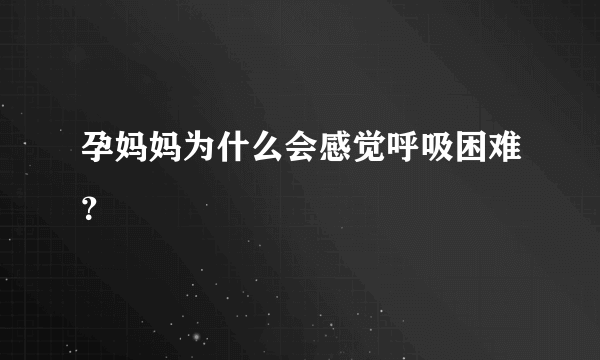 孕妈妈为什么会感觉呼吸困难?